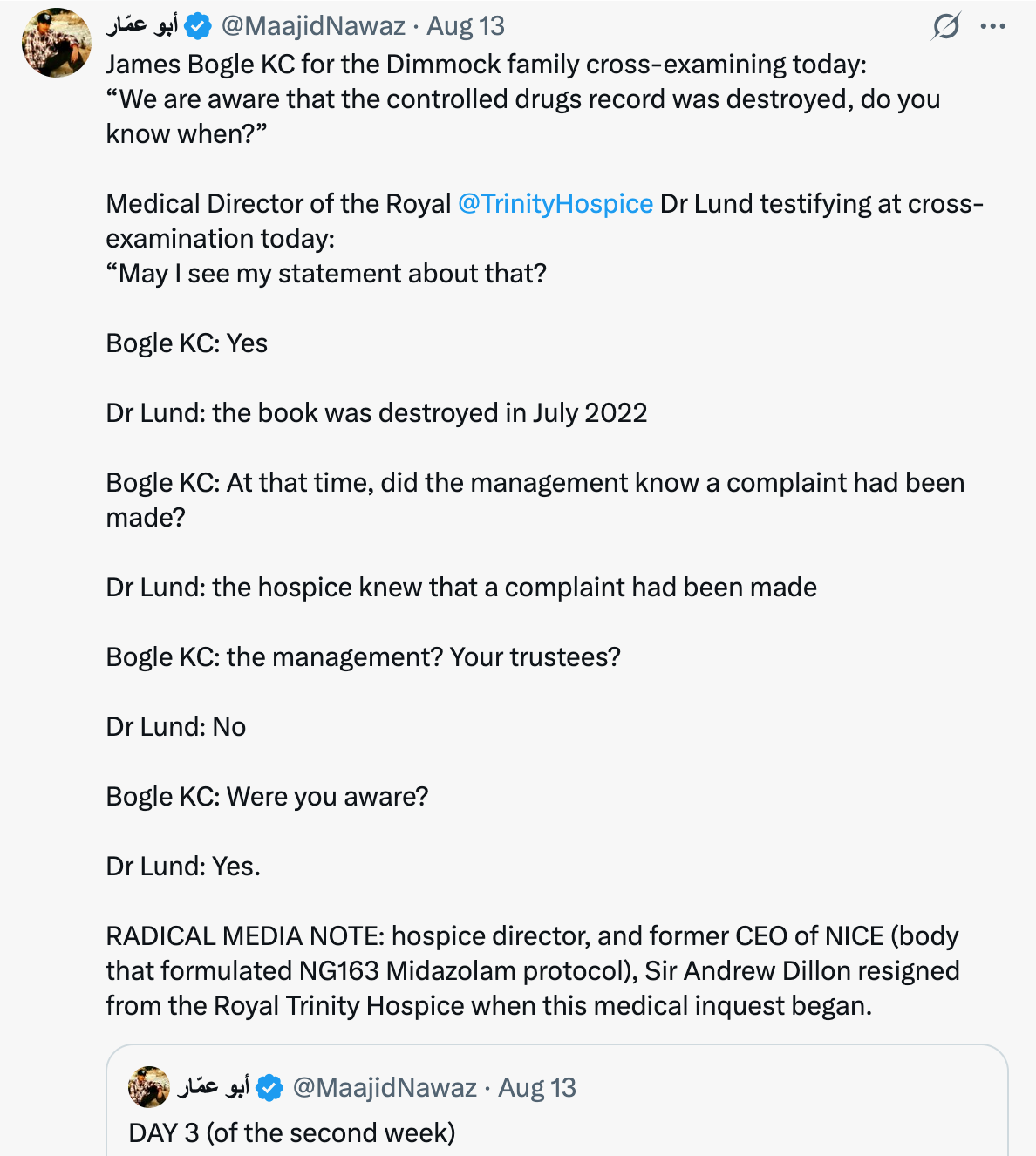 أبو عمّار @MaajidNawaz · Aug 13

James Bogle KC for the Dimmock family cross-examining today:
“We are aware that the controlled drugs record was destroyed, do you know when?”

Medical Director of the Royal @TrinityHospice Dr Lund testifying at cross-examination today:
“May I see my statement about that?

Bogle KC: Yes

Dr Lund: the book was destroyed in July 2022

Bogle KC: At that time, did the management know a complaint had been made?

Dr Lund: the hospice knew that a complaint had been made

Bogle KC: the management? Your trustees?

Dr Lund: No

Bogle KC: Were you aware?

Dr Lund: Yes.

RADICAL MEDIA NOTE: hospice director, and former CEO of NICE (body that formulated NG163 Midazolam protocol), Sir Andrew Dillon resigned from the Royal Trinity Hospice when this medical inquest began.

أبو عمّار @MaajidNawaz · Aug 13
DAY 3 (of the second week)